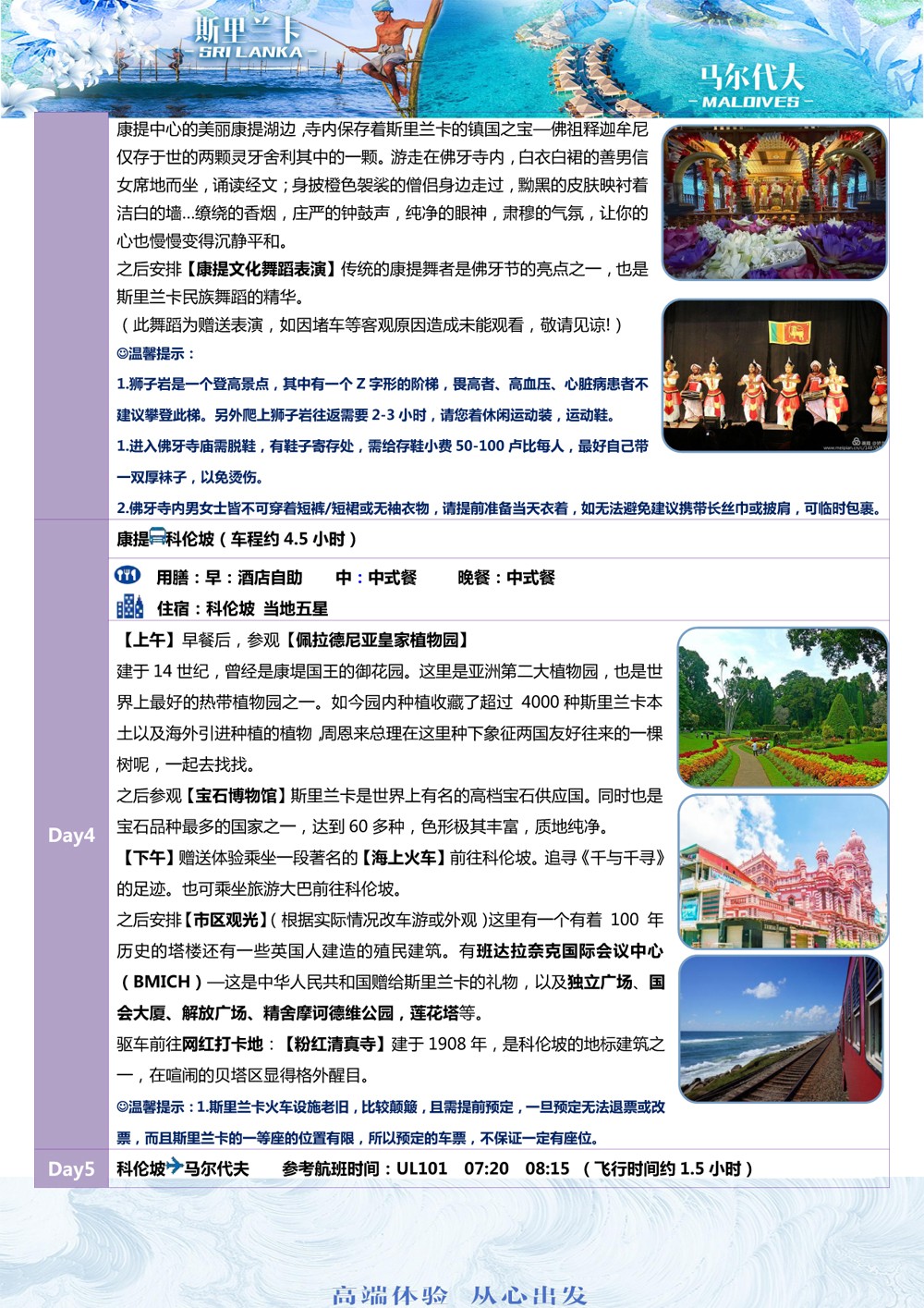 斯里兰卡
SRI LANKA

马尔代夫
MALDIVES

康提中心的美丽康提湖边，寺内保存着斯里兰卡的镇国之宝—佛祖释迦牟尼仅存于世的两颗灵牙舍利其中的一颗。游走在佛牙寺内，白衣白裙的善男信女席地而坐，诵读经文；身披橙色袈裟的僧侣身边走过，黝黑的皮肤映衬着洁白的墙...缭绕的香烟，庄严的钟鼓声，纯净的眼神，肃穆的气氛，让你的心也慢慢变得沉静平和。

之后安排【康提文化舞蹈表演】传统的康提舞者是佛牙节的亮点之一，也是斯里兰卡民族舞蹈的精华。

（此舞蹈为赠送表演，如因堵车等客观原因造成未能观看，敬请见谅!）

☺温馨提示：

1.狮子岩是一个登高景点，其中有一个 Z 字形的阶梯，畏高者、高血压、心脏病患者不建议攀登此梯。另外爬上狮子岩往返需要 2-3 小时，请您着休闲运动装，运动鞋。

1.进入佛牙寺庙需脱鞋，有鞋子寄存处，需给存鞋小费 50-100 卢比每人，最好自己带一双厚袜子，以免烫伤。

2.佛牙寺内男女士皆不可穿着短裤/短裙或无袖衣物，请提前准备当天衣着，如无法避免建议携带长丝巾或披肩，可临时包裹。

Day4

康提科伦坡（车程约 4.5 小时）

用膳：早：酒店自助　中：中式餐　晚餐：中式餐

住宿：科伦坡 当地五星

【上午】早餐后，参观【佩拉德尼亚皇家植物园】

建于 14 世纪，曾经是康堤国王的御花园。这里是亚洲第二大植物园，也是世界上最好的热带植物园之一。如今园内种植收藏了超过 4000 种斯里兰卡本土以及海外引进种植的植物，周恩来总理在这里种下象征两国友好往来的一棵树呢，一起去找找。

之后参观【宝石博物馆】斯里兰卡是世界上有名的高档宝石供应国。同时也是宝石品种最多的国家之一，达到 60 多种，色形极其丰富，质地纯净。

【下午】赠送体验乘坐一段著名的【海上火车】前往科伦坡。追寻《千与千寻》的足迹。也可乘坐旅游大巴前往科伦坡。

之后安排【市区观光】（根据实际情况改车游或外观）这里有一个有着 100 年历史的塔楼还有一些英国人建造的殖民建筑。有班达拉奈克国际会议中心（BMICH）—这是中华人民共和国赠给斯里兰卡的礼物，以及独立广场、国会大厦、解放广场、精舍摩诃德维公园，莲花塔等。

驱车前往网红打卡地：【粉红清真寺】建于 1908 年，是科伦坡的地标建筑之一，在喧闹的贝塔区显得格外醒目。

☺温馨提示：1.斯里兰卡火车设施老旧，比较颠簸，且需提前预定，一旦预定无法退票或改票，而且斯里兰卡的一等座的位置有限，所以预定的车票，不保证一定有座位。

Day5

科伦坡马尔代夫　参考航班时间：UL101　07:20　08:15　（飞行时间约 1.5 小时）

高端体验　从心出发